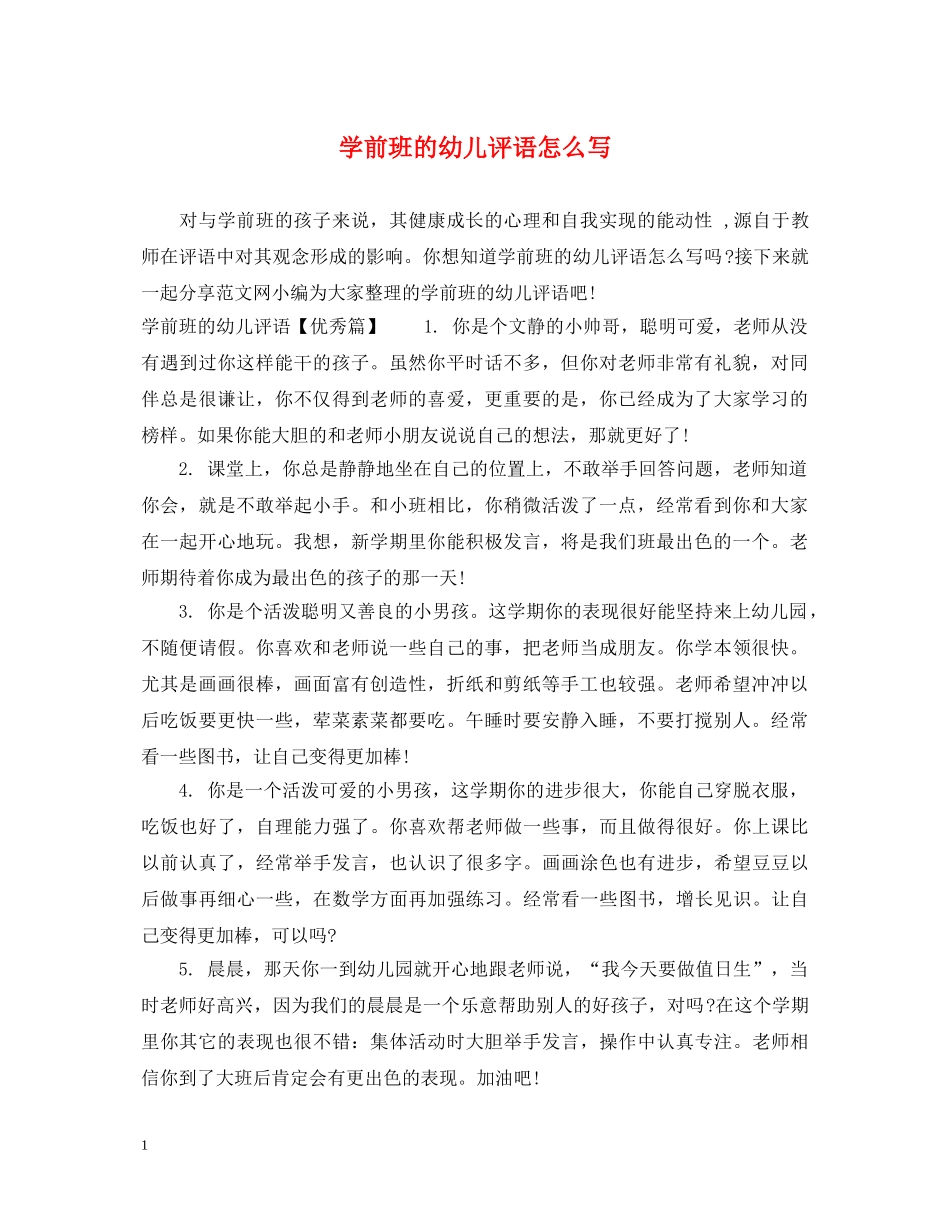 学前班的幼儿评语怎么写

对与学前班的孩子来说，其健康成长的心理和自我实现的能动性 ,源自于教师在评语中对其观念形成的影响。你想知道学前班的幼儿评语怎么写吗?接下来就一起分享范文网小编为大家整理的学前班的幼儿评语吧!

学前班的幼儿评语【优秀篇】　　1. 你是个文静的小帅哥，聪明可爱，老师从没有遇到过你这样能干的孩子。虽然你平时话不多，但你对老师非常有礼貌，对同伴总是很谦让，你不仅得到老师的喜爱，更重要的是，你已经成为了大家学习的榜样。如果你能大胆的和老师小朋友说说自己的想法，那就更好了!

2. 课堂上，你总是静静地坐在自己的位置上，不敢举手回答问题，老师知道你会，就是不敢举起小手。和小班相比，你稍微活泼了一点，经常看到你和大家在一起开心地玩。我想，新学期里你能积极发言，将是我们班最出色的一个。老师期待着你成为最出色的孩子的那一天!

3. 你是个活泼聪明又善良的小男孩。这学期你的表现很好能坚持来上幼儿园，不随便请假。你喜欢和老师说一些自己的事，把老师当成朋友。你学本领很快。尤其是画画很棒，画面富有创造性，折纸和剪纸等手工也较强。老师希望冲冲以后吃饭要更快一些，荤菜素菜都要吃。午睡时要安静入睡，不要打搅别人。经常看一些图书，让自己变得更加棒!

4. 你是一个活泼可爱的小男孩，这学期你的进步很大，你能自己穿脱衣服，吃饭也好了，自理能力强了。你喜欢帮老师做一些事，而且做得很好。你上课比以前认真了，经常举手发言，也认识了很多字。画画涂色也有进步，希望豆豆以后做事再细心一些，在数学方面再加强练习。经常看一些图书，增长见识。让自己变得更加棒，可以吗?

5. 晨晨，那天你一到幼儿园就开心地跟老师说，“我今天要做值日生”，当时老师好高兴，因为我们的晨晨是一个乐意帮助别人的好孩子，对吗?在这个学期里你其它的表现也很不错：集体活动时大胆举手发言，操作中认真专注。老师相信你到了大班后肯定会有更出色的表现。加油吧!

1